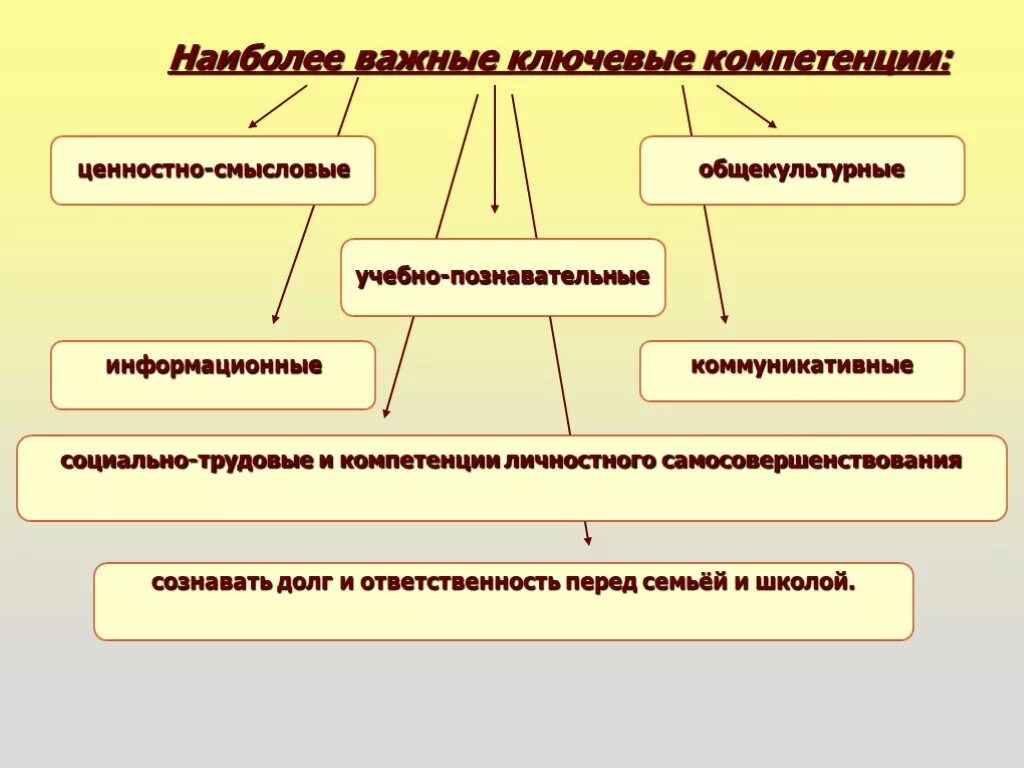 Наиболее важные ключевые компетенции:

ценностно-смысловые

общекультурные

учебно-познавательные

информационные

коммуникативные

социально-трудовые и компетенции личностного самосовершенствования

сознавать долг и ответственность перед семьёй и школой.